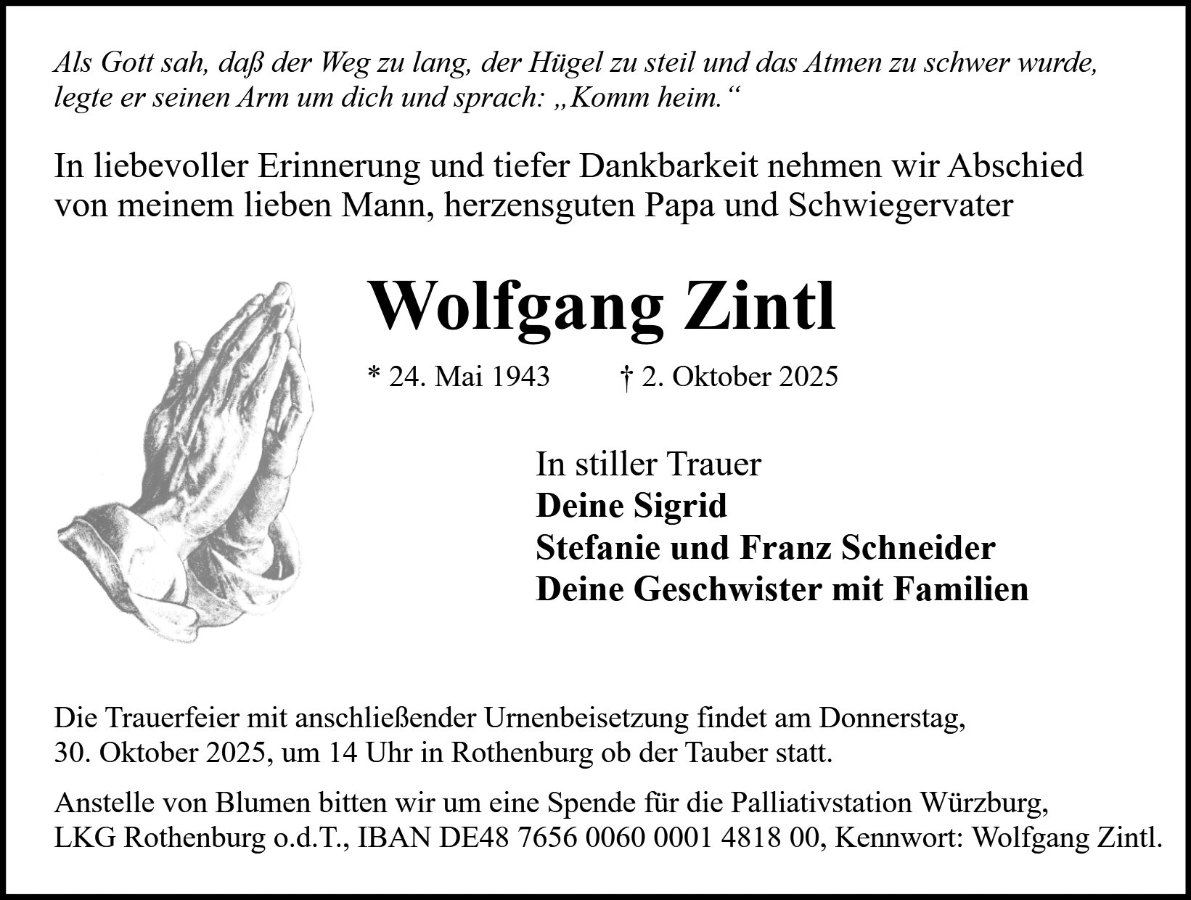 Als Gott sah, daß der Weg zu lang, der Hügel zu steil und das Atmen zu schwer wurde, legte er seinen Arm um dich und sprach: „Komm heim.“

In liebevoller Erinnerung und tiefer Dankbarkeit nehmen wir Abschied von meinem lieben Mann, herzensguten Papa und Schwiegervater

Wolfgang Zintl

* 24. Mai 1943 † 2. Oktober 2025

In stiller Trauer
Deine Sigrid
Stefanie und Franz Schneider
Deine Geschwister mit Familien

Die Trauerfeier mit anschließender Urnenbeisetzung findet am Donnerstag, 30. Oktober 2025, um 14 Uhr in Rothenburg ob der Tauber statt.

Anstelle von Blumen bitten wir um eine Spende für die Palliativstation Würzburg, LKG Rothenburg o.d.T., IBAN DE48 7656 0060 0001 4818 00, Kennwort: Wolfgang Zintl.